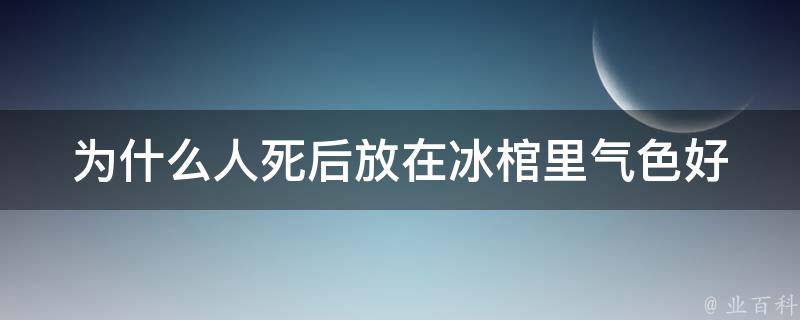 为什么人死后放在冰棺里气色好

@ 业百科